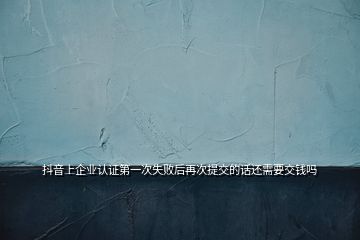 抖音上企业认证第一次失败后再次提交的话还需要交钱吗